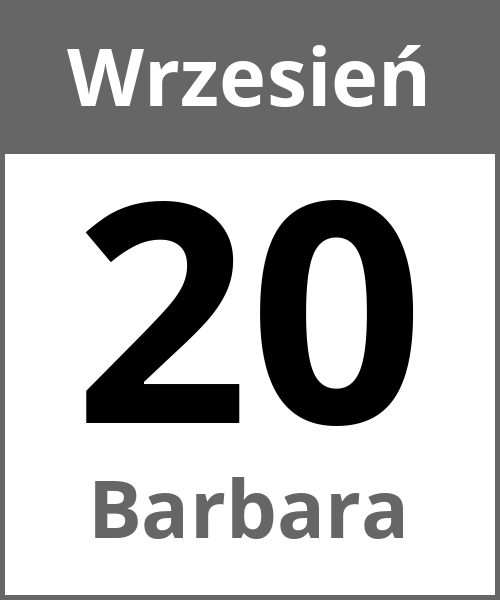 Wrzesień

20

Barbara